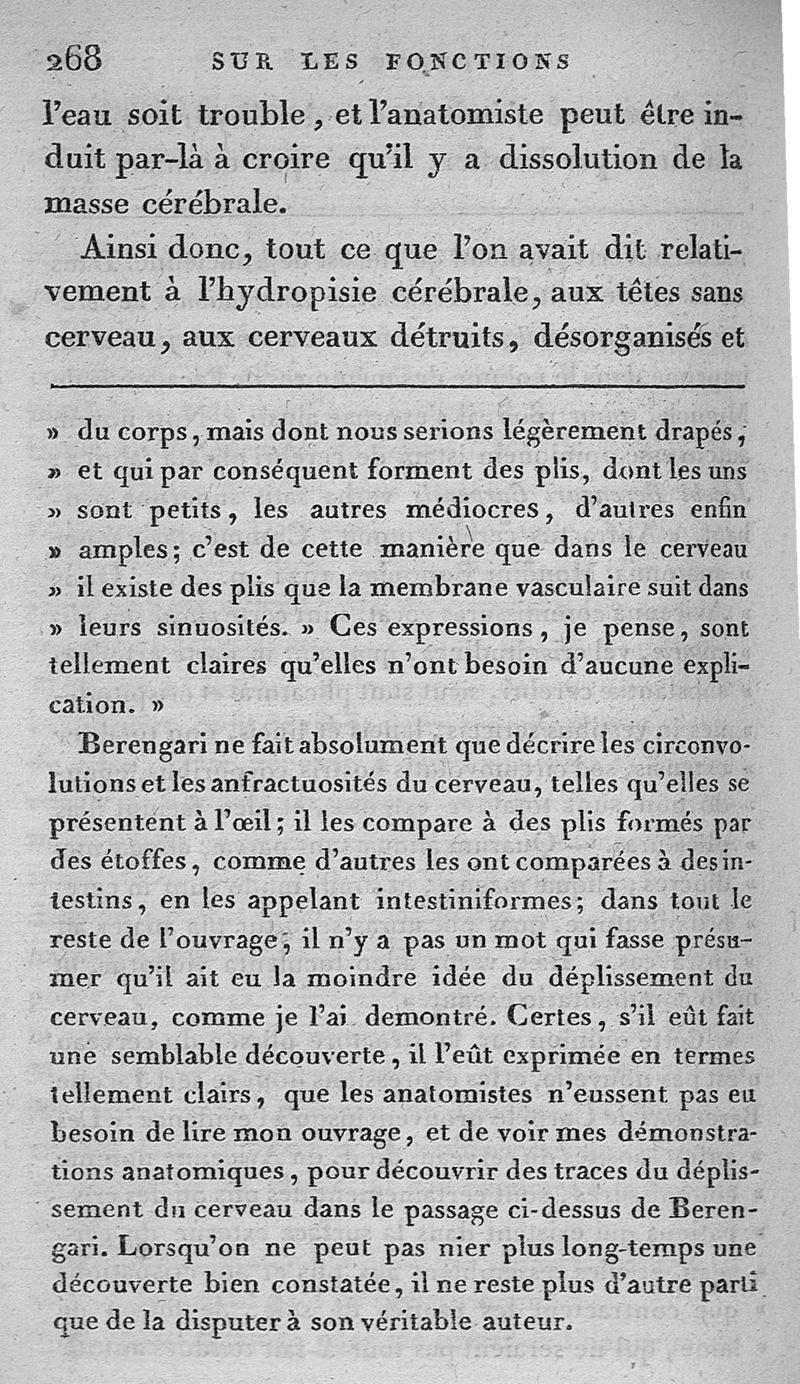 268 SUR LES FONCTIONS

l'eau soit trouble, et l'anatomiste peut être induit par-là à croire qu'il y a dissolution de la masse cérébrale.

Ainsi donc, tout ce que l'on avait dit relativement à l'hydropisie cérébrale, aux têtes sans cerveau, aux cerveaux détruits, désorganisés et

» du corps, mais dont nous serions légèrement drapés, » et qui par conséquent forment des plis, dont les uns » sont petits, les autres médiocres, d'autres enfin » amples; c'est de cette manière que dans le cerveau » il existe des plis que la membrane vasculaire suit dans » leurs sinuosités. » Ces expressions, je pense, sont tellement claires qu'elles n'ont besoin d'aucune explication. »

Berengari ne fait absolument que décrire les circonvolutions et les anfractuosités du cerveau, telles qu'elles se présentent à l'œil; il les compare à des plis formés par des étoffes, comme d'autres les ont comparées à des intestins, en les appelant intestiniformes; dans tout le reste de l'ouvrage, il n'y a pas un mot qui fasse présumer qu'il ait eu la moindre idée du déplissement du cerveau, comme je l'ai demontré. Certes, s'il eût fait une semblable découverte, il l'eût exprimée en termes tellement clairs, que les anatomistes n'eussent pas eu besoin de lire mon ouvrage, et de voir mes démonstrations anatomiques, pour découvrir des traces du déplissement du cerveau dans le passage ci-dessus de Berengari. Lorsqu'on ne peut pas nier plus long-temps une découverte bien constatée, il ne reste plus d'autre parti que de la disputer à son véritable auteur.